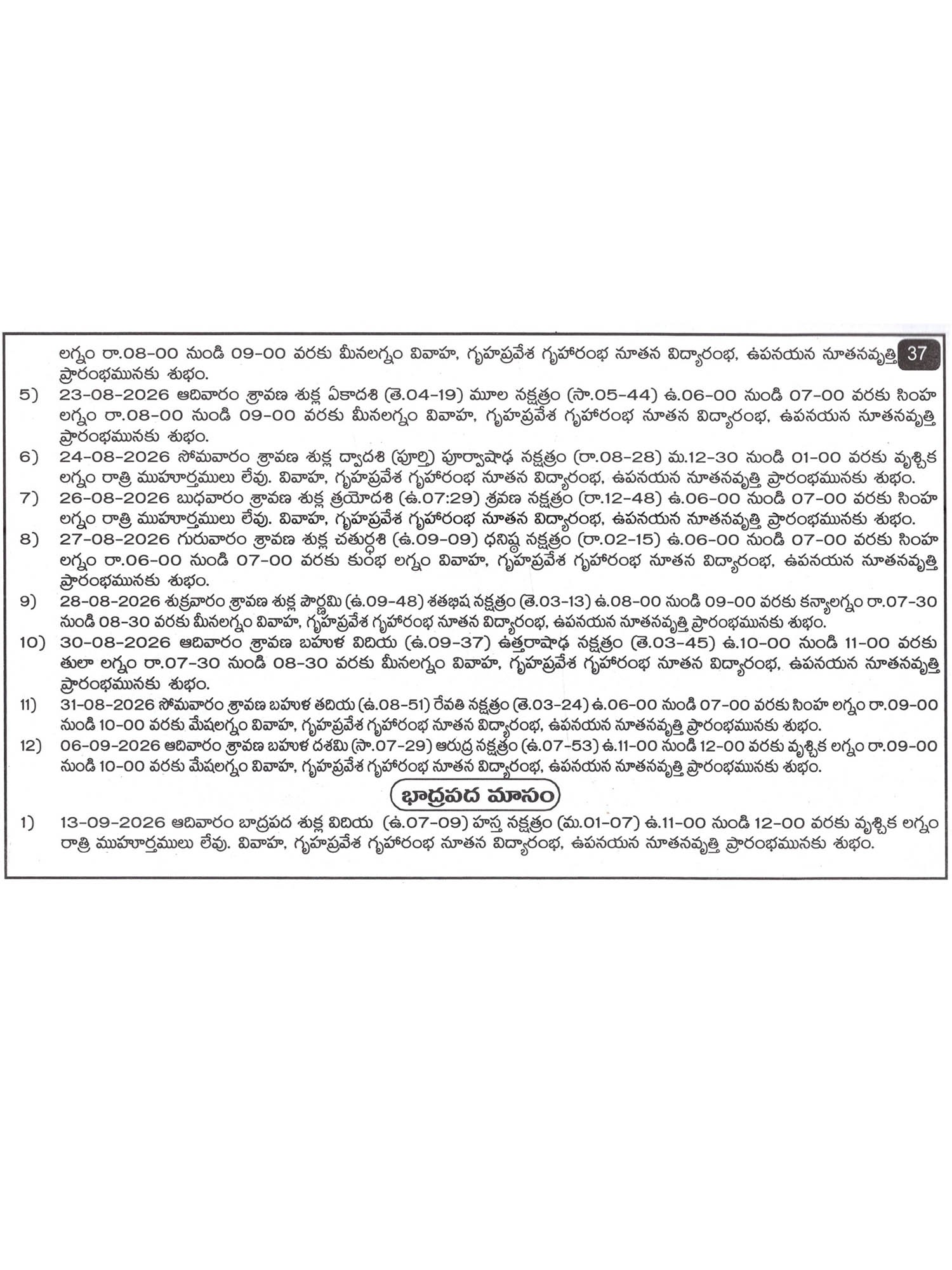 37

లగ్నం రా.08-00 నుండి 09-00 వరకు మీనలగ్నం వివాహ, గృహప్రవేశ గృహారంభ నూతన విద్యారంభ, ఉపనయన నూతనవృత్తి ప్రారంభమునకు శుభం.

5) 23-08-2026 ఆదివారం శ్రావణ శుక్ల ఏకాదశి (తె.04-19) మూల నక్షత్రం (సా.05-44) ఉ.06-00 నుండి 07-00 వరకు సింహ లగ్నం రా.08-00 నుండి 09-00 వరకు మీనలగ్నం వివాహ, గృహప్రవేశ గృహారంభ నూతన విద్యారంభ, ఉపనయన నూతనవృత్తి ప్రారంభమునకు శుభం.

6) 24-08-2026 సోమవారం శ్రావణ శుక్ల ద్వాదశి (పూర్తి) పూర్వాషాఢ నక్షత్రం (రా.08-28) మ.12-30 నుండి 01-00 వరకు వృశ్చిక లగ్నం రాత్రి ముహూర్తములు లేవు. వివాహ, గృహప్రవేశ గృహారంభ నూతన విద్యారంభ, ఉపనయన నూతనవృత్తి ప్రారంభమునకు శుభం.

7) 26-08-2026 బుధవారం శ్రావణ శుక్ల త్రయోదశి (ఉ.07:29) శ్రవణ నక్షత్రం (రా.12-48) ఉ.06-00 నుండి 07-00 వరకు సింహ లగ్నం రాత్రి ముహూర్తములు లేవు. వివాహ, గృహప్రవేశ గృహారంభ నూతన విద్యారంభ, ఉపనయన నూతనవృత్తి ప్రారంభమునకు శుభం.

8) 27-08-2026 గురువారం శ్రావణ శుక్ల చతుర్దశి (ఉ.09-09) ధనిష్ఠ నక్షత్రం (రా.02-15) ఉ.06-00 నుండి 07-00 వరకు సింహ లగ్నం రా.06-00 నుండి 07-00 వరకు కుంభ లగ్నం వివాహ, గృహప్రవేశ గృహారంభ నూతన విద్యారంభ, ఉపనయన నూతనవృత్తి ప్రారంభమునకు శుభం.

9) 28-08-2026 శుక్రవారం శ్రావణ శుక్ల పౌర్ణమి (ఉ.09-48) శతభిష నక్షత్రం (తె.03-13) ఉ.08-00 నుండి 09-00 వరకు కన్యాలగ్నం రా.07-30 నుండి 08-30 వరకు మీనలగ్నం వివాహ, గృహప్రవేశ గృహారంభ నూతన విద్యారంభ, ఉపనయన నూతనవృత్తి ప్రారంభమునకు శుభం.

10) 30-08-2026 ఆదివారం శ్రావణ బహుళ విదియ (ఉ.09-37) ఉత్తరాషాఢ నక్షత్రం (తె.03-45) ఉ.10-00 నుండి 11-00 వరకు తులా లగ్నం రా.07-30 నుండి 08-30 వరకు మీనలగ్నం వివాహ, గృహప్రవేశ గృహారంభ నూతన విద్యారంభ, ఉపనయన నూతనవృత్తి ప్రారంభమునకు శుభం.

11) 31-08-2026 సోమవారం శ్రావణ బహుళ తదియ (ఉ.08-51) రేవతి నక్షత్రం (తె.03-24) ఉ.06-00 నుండి 07-00 వరకు సింహ లగ్నం రా.09-00 నుండి 10-00 వరకు మేషలగ్నం వివాహ, గృహప్రవేశ గృహారంభ నూతన విద్యారంభ, ఉపనయన నూతనవృత్తి ప్రారంభమునకు శుభం.

12) 06-09-2026 ఆదివారం శ్రావణ బహుళ దశమి (సా.07-29) ఆరుద్ర నక్షత్రం (ఉ.07-53) ఉ.11-00 నుండి 12-00 వరకు వృశ్చిక లగ్నం రా.09-00 నుండి 10-00 వరకు మేషలగ్నం వివాహ, గృహప్రవేశ గృహారంభ నూతన విద్యారంభ, ఉపనయన నూతనవృత్తి ప్రారంభమునకు శుభం.

భాద్రపద మాసం

1) 13-09-2026 ఆదివారం బాద్రపద శుక్ల విదియ (ఉ.07-09) హస్త నక్షత్రం (మ.01-07) ఉ.11-00 నుండి 12-00 వరకు వృశ్చిక లగ్నం రాత్రి ముహూర్తములు లేవు. వివాహ, గృహప్రవేశ గృహారంభ నూతన విద్యారంభ, ఉపనయన నూతనవృత్తి ప్రారంభమునకు శుభం.